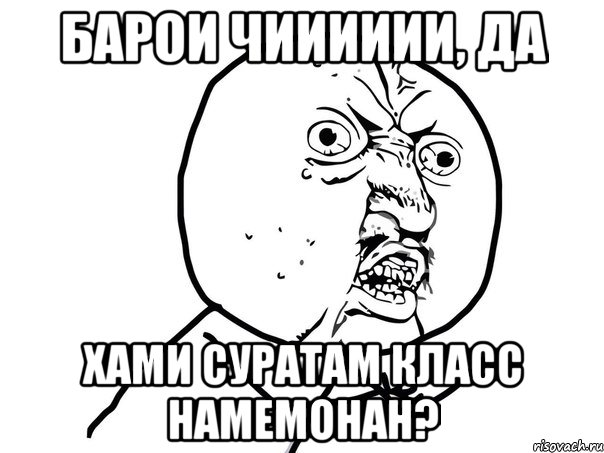 БАРОИ ЧИИИИИИ, ДА

ХАМИ СУРАТАМ КЛАСС НАМЕМОНАН?

risovach.ru